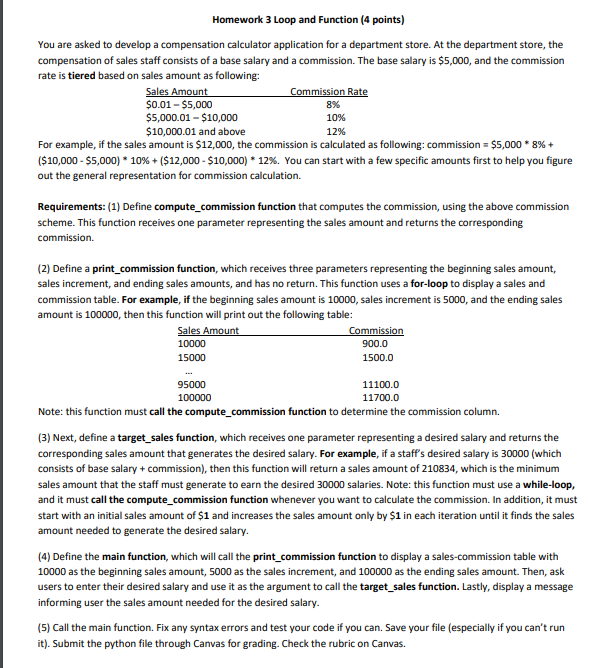 Homework 3 Loop and Function (4 points)

You are asked to develop a compensation calculator application for a department store. At the department store, the compensation of sales staff consists of a base salary and a commission. The base salary is \$5,000, and the commission rate is tiered based on sales amount as following:

| Sales Amount | Commission Rate |
|---|---|
| \$0.01 – \$5,000 | 8% |
| \$5,000.01 – \$10,000 | 10% |
| \$10,000.01 and above | 12% |

For example, if the sales amount is \$12,000, the commission is calculated as following: commission = \$5,000 * 8% + (\$10,000 - \$5,000) * 10% + (\$12,000 - \$10,000) * 12%. You can start with a few specific amounts first to help you figure out the general representation for commission calculation.

Requirements: (1) Define compute_commission function that computes the commission, using the above commission scheme. This function receives one parameter representing the sales amount and returns the corresponding commission.

(2) Define a print_commission function, which receives three parameters representing the beginning sales amount, sales increment, and ending sales amounts, and has no return. This function uses a for-loop to display a sales and commission table. For example, if the beginning sales amount is 10000, sales increment is 5000, and the ending sales amount is 100000, then this function will print out the following table:

| Sales Amount | Commission |
|---|---|
| 10000 | 900.0 |
| 15000 | 1500.0 |
| ... | |
| 95000 | 11100.0 |
| 100000 | 11700.0 |

Note: this function must call the compute_commission function to determine the commission column.

(3) Next, define a target_sales function, which receives one parameter representing a desired salary and returns the corresponding sales amount that generates the desired salary. For example, if a staff's desired salary is 30000 (which consists of base salary + commission), then this function will return a sales amount of 210834, which is the minimum sales amount that the staff must generate to earn the desired 30000 salaries. Note: this function must use a while-loop, and it must call the compute_commission function whenever you want to calculate the commission. In addition, it must start with an initial sales amount of \$1 and increases the sales amount only by \$1 in each iteration until it finds the sales amount needed to generate the desired salary.

(4) Define the main function, which will call the print_commission function to display a sales-commission table with 10000 as the beginning sales amount, 5000 as the sales increment, and 100000 as the ending sales amount. Then, ask users to enter their desired salary and use it as the argument to call the target_sales function. Lastly, display a message informing user the sales amount needed for the desired salary.

(5) Call the main function. Fix any syntax errors and test your code if you can. Save your file (especially if you can't run it). Submit the python file through Canvas for grading. Check the rubric on Canvas.